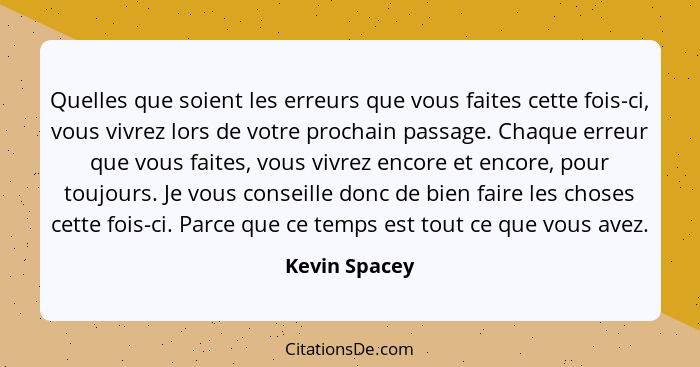 Quelles que soient les erreurs que vous faites cette fois-ci, vous vivrez lors de votre prochain passage. Chaque erreur que vous faites, vous vivrez encore et encore, pour toujours. Je vous conseille donc de bien faire les choses cette fois-ci. Parce que ce temps est tout ce que vous avez.

Kevin Spacey

CitationsDe.com